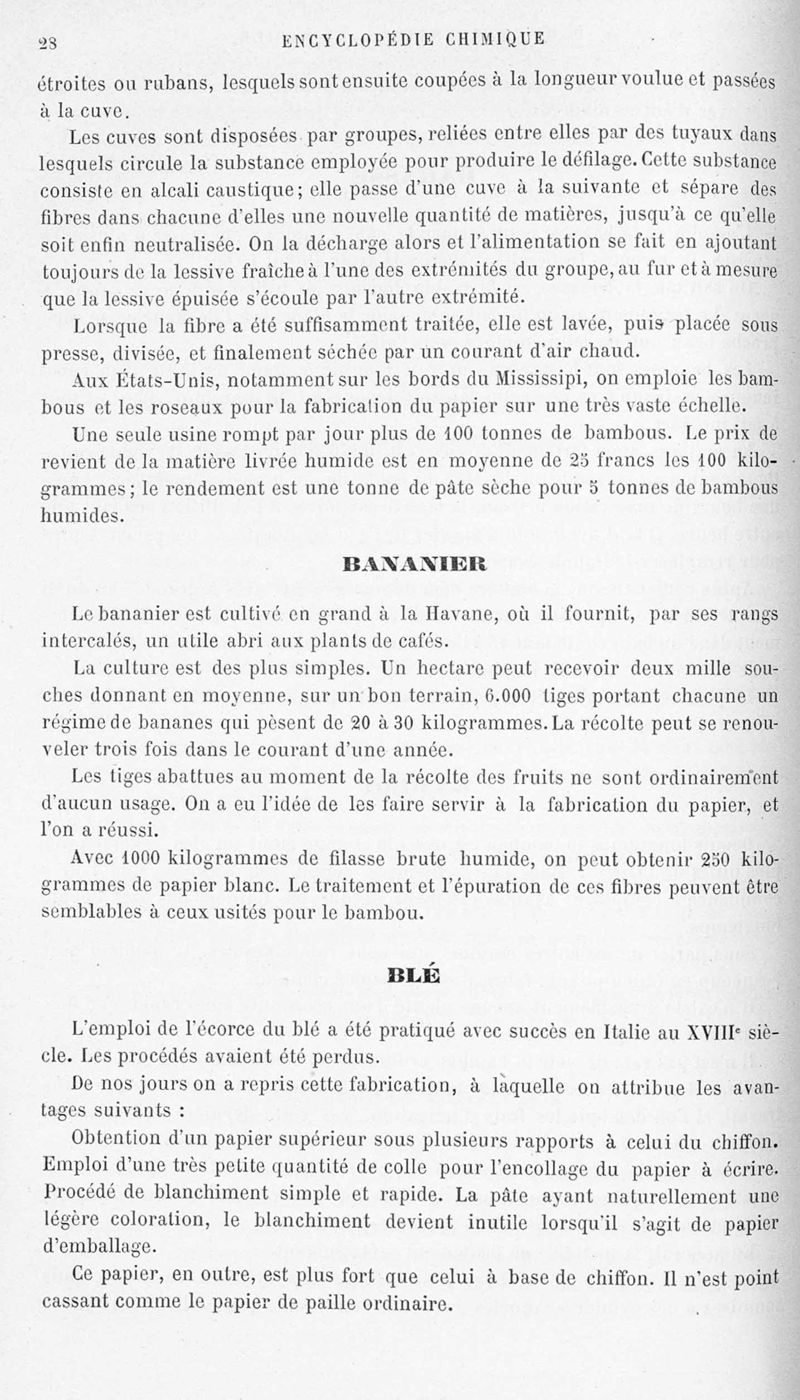 28 ENCYCLOPÉDIE CHIMIQUE

étroites ou rubans, lesquels sont ensuite coupées à la longueur voulue et passées à la cuve.

Les cuves sont disposées par groupes, reliées entre elles par des tuyaux dans lesquels circule la substance employée pour produire le défilage. Cette substance consiste en alcali caustique; elle passe d'une cuve à la suivante et sépare des fibres dans chacune d'elles une nouvelle quantité de matières, jusqu'à ce qu'elle soit enfin neutralisée. On la décharge alors et l'alimentation se fait en ajoutant toujours de la lessive fraîche à l'une des extrémités du groupe, au fur et à mesure que la lessive épuisée s'écoule par l'autre extrémité.

Lorsque la fibre a été suffisamment traitée, elle est lavée, puis placée sous presse, divisée, et finalement séchée par un courant d'air chaud.

Aux États-Unis, notamment sur les bords du Mississipi, on emploie les bambous et les roseaux pour la fabrication du papier sur une très vaste échelle.

Une seule usine rompt par jour plus de 100 tonnes de bambous. Le prix de revient de la matière livrée humide est en moyenne de 25 francs les 100 kilogrammes; le rendement est une tonne de pâte sèche pour 5 tonnes de bambous humides.

BANANIER

Le bananier est cultivé en grand à la Havane, où il fournit, par ses rangs intercalés, un utile abri aux plants de cafés.

La culture est des plus simples. Un hectare peut recevoir deux mille souches donnant en moyenne, sur un bon terrain, 6.000 tiges portant chacune un régime de bananes qui pèsent de 20 à 30 kilogrammes. La récolte peut se renouveler trois fois dans le courant d'une année.

Les tiges abattues au moment de la récolte des fruits ne sont ordinairement d'aucun usage. On a eu l'idée de les faire servir à la fabrication du papier, et l'on a réussi.

Avec 1000 kilogrammes de filasse brute humide, on peut obtenir 250 kilogrammes de papier blanc. Le traitement et l'épuration de ces fibres peuvent être semblables à ceux usités pour le bambou.

BLÉ

L'emploi de l'écorce du blé a été pratiqué avec succès en Italie au XVIIIe siècle. Les procédés avaient été perdus.

De nos jours on a repris cette fabrication, à laquelle on attribue les avantages suivants :

Obtention d'un papier supérieur sous plusieurs rapports à celui du chiffon. Emploi d'une très petite quantité de colle pour l'encollage du papier à écrire. Procédé de blanchiment simple et rapide. La pâte ayant naturellement une légère coloration, le blanchiment devient inutile lorsqu'il s'agit de papier d'emballage.

Ce papier, en outre, est plus fort que celui à base de chiffon. Il n'est point cassant comme le papier de paille ordinaire.